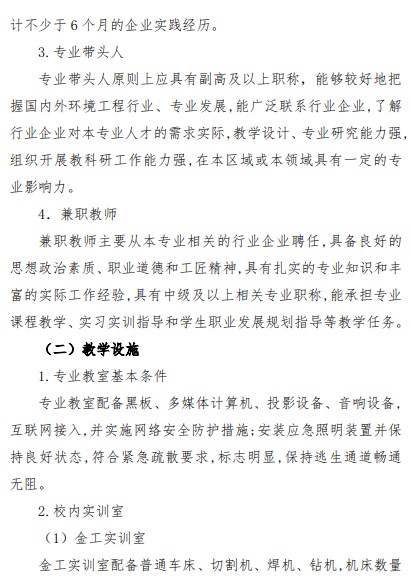 计不少于 6 个月的企业实践经历。

3. 专业带头人

专业带头人原则上应具有副高及以上职称，能够较好地把握国内外环境工程行业、专业发展，能广泛联系行业企业，了解行业企业对本专业人才的需求实际，教学设计、专业研究能力强，组织开展教科研工作能力强，在本区域或本领域具有一定的专业影响力。

4. 兼职教师

兼职教师主要从本专业相关的行业企业聘任，具备良好的思想政治素质、职业道德和工匠精神，具有扎实的专业知识和丰富的实际工作经验，具有中级及以上相关专业职称，能承担专业课程教学、实习实训指导和学生职业发展规划指导等教学任务。

（二）教学设施

1. 专业教室基本条件

专业教室配备黑板、多媒体计算机、投影设备、音响设备，互联网接入，并实施网络安全防护措施；安装应急照明装置并保持良好状态，符合紧急疏散要求，标志明显，保持逃生通道畅通无阻。

2. 校内实训室

（1）金工实训室

金工实训室配备普通车床、切割机、焊机、钻机，机床数量